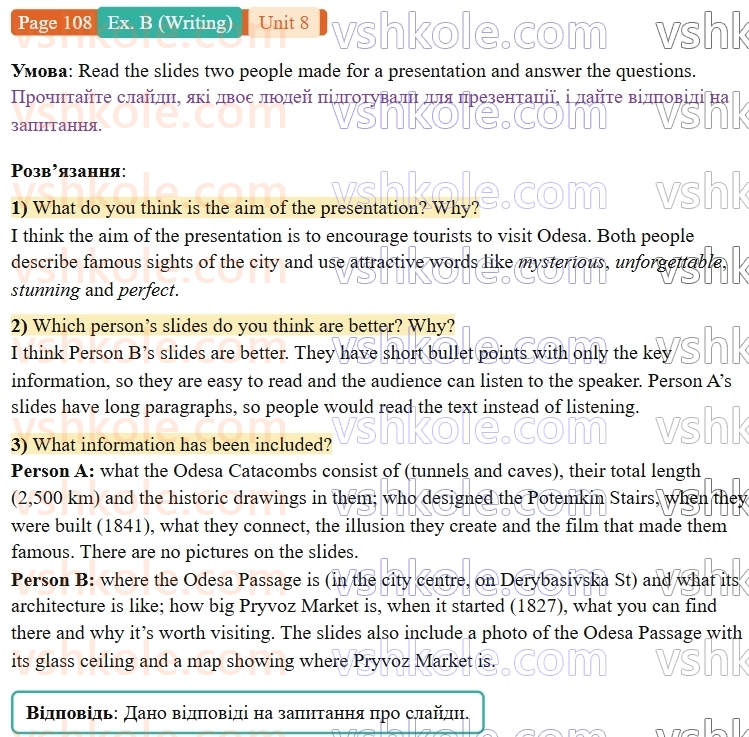 Page 108 Ex. B (Writing) Unit 8

Умова: Read the slides two people made for a presentation and answer the questions. Прочитайте слайди, які двоє людей підготували для презентації, і дайте відповіді на запитання.

Розв'язання:

1) What do you think is the aim of the presentation? Why?
I think the aim of the presentation is to encourage tourists to visit Odesa. Both people describe famous sights of the city and use attractive words like mysterious, unforgettable, stunning and perfect.

2) Which person's slides do you think are better? Why?
I think Person B's slides are better. They have short bullet points with only the key information, so they are easy to read and the audience can listen to the speaker. Person A's slides have long paragraphs, so people would read the text instead of listening.

3) What information has been included?
Person A: what the Odesa Catacombs consist of (tunnels and caves), their total length (2,500 km) and the historic drawings in them; who designed the Potemkin Stairs, when they were built (1841), what they connect, the illusion they create and the film that made them famous. There are no pictures on the slides.
Person B: where the Odesa Passage is (in the city centre, on Derybasivska St) and what its architecture is like; how big Pryvoz Market is, when it started (1827), what you can find there and why it's worth visiting. The slides also include a photo of the Odesa Passage with its glass ceiling and a map showing where Pryvoz Market is.

Відповідь: Дано відповіді на запитання про слайди.

vshkole.com